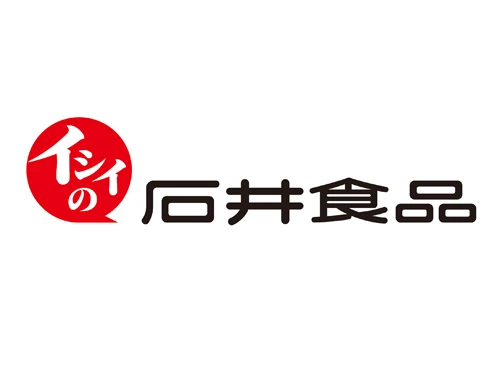 イシイの
石井食品